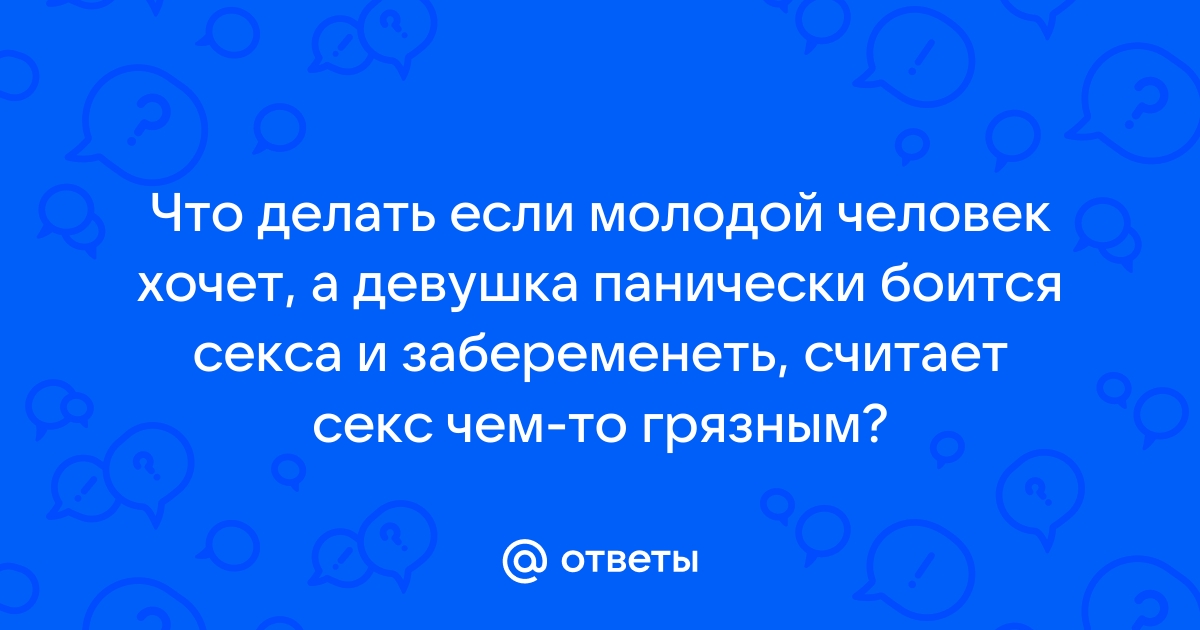 Что делать если молодой человек хочет, а девушка панически боится секса и забеременеть, считает секс чем-то грязным?

@ ответы